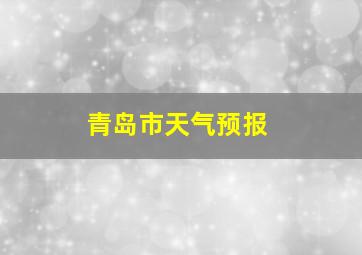 青岛市天气预报